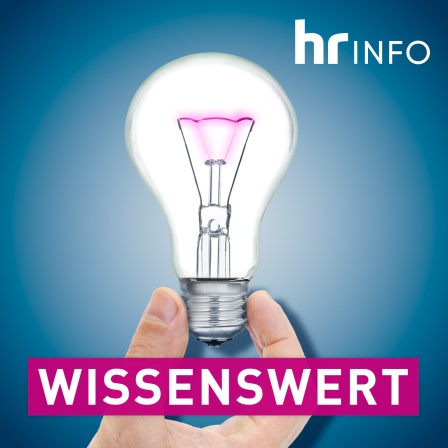 hr INFO

WISSENSWERT